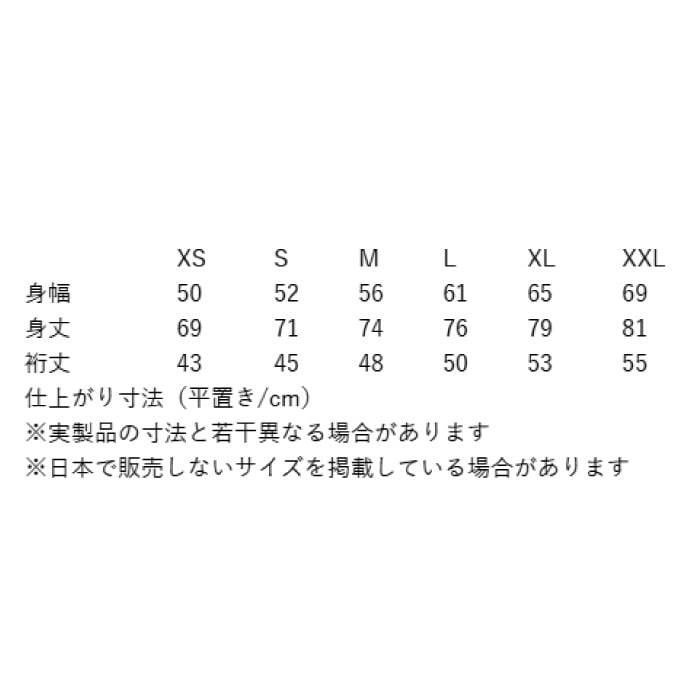 |  | XS | S | M | L | XL | XXL |
|---|---|---|---|---|---|---|
| 身幅 | 50 | 52 | 56 | 61 | 65 | 69 |
| 身丈 | 69 | 71 | 74 | 76 | 79 | 81 |
| 裄丈 | 43 | 45 | 48 | 50 | 53 | 55 |

仕上がり寸法（平置き/cm）
※実製品の寸法と若干異なる場合があります
※日本で販売しないサイズを掲載している場合があります